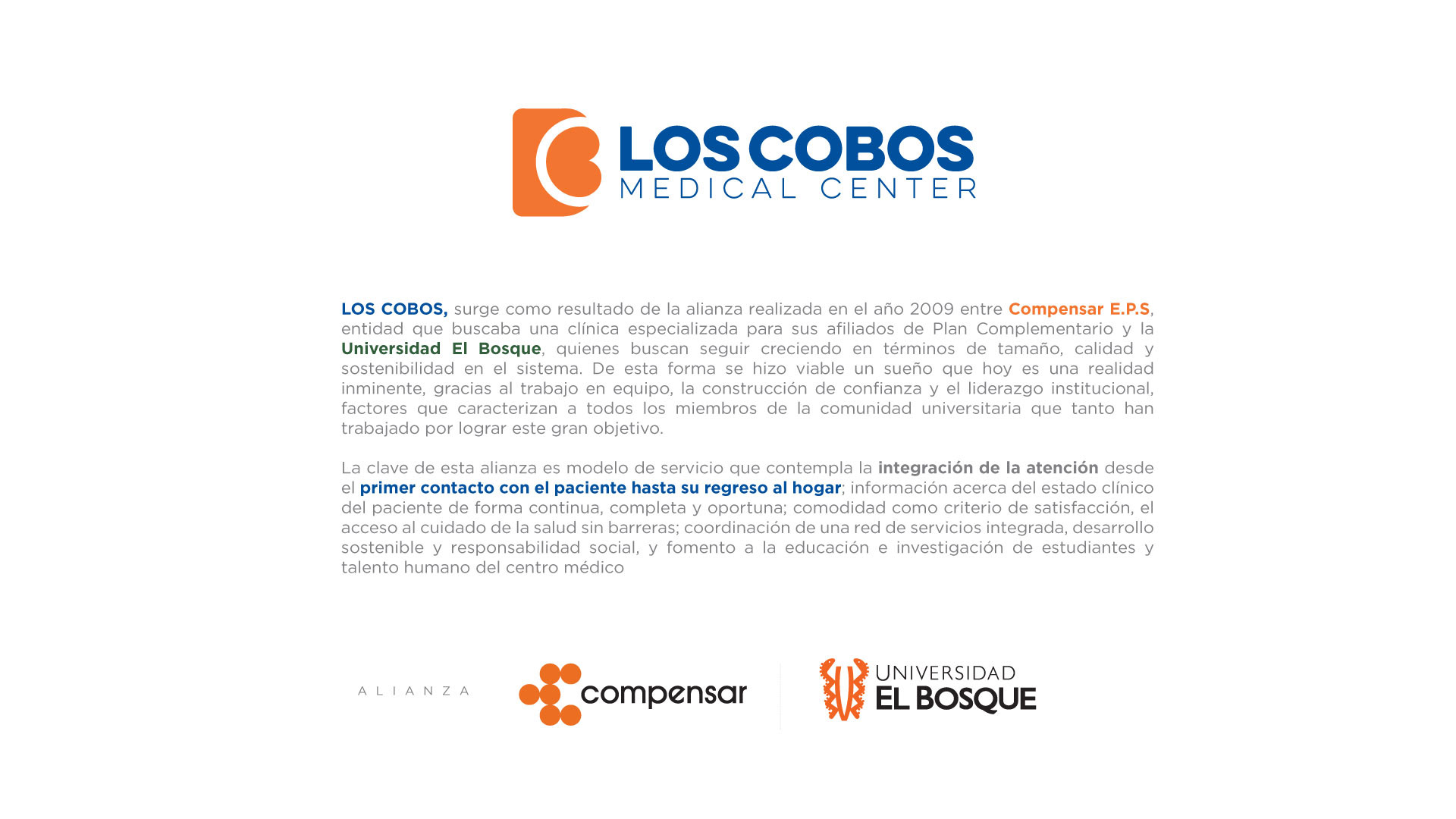 LOS COBOS
MEDICAL CENTER

LOS COBOS, surge como resultado de la alianza realizada en el año 2009 entre Compensar E.P.S, entidad que buscaba una clínica especializada para sus afiliados de Plan Complementario y la Universidad El Bosque, quienes buscan seguir creciendo en términos de tamaño, calidad y sostenibilidad en el sistema. De esta forma se hizo viable un sueño que hoy es una realidad inminente, gracias al trabajo en equipo, la construcción de confianza y el liderazgo institucional, factores que caracterizan a todos los miembros de la comunidad universitaria que tanto han trabajado por lograr este gran objetivo.

La clave de esta alianza es modelo de servicio que contempla la integración de la atención desde el primer contacto con el paciente hasta su regreso al hogar; información acerca del estado clínico del paciente de forma continua, completa y oportuna; comodidad como criterio de satisfacción, el acceso al cuidado de la salud sin barreras; coordinación de una red de servicios integrada, desarrollo sostenible y responsabilidad social, y fomento a la educación e investigación de estudiantes y talento humano del centro médico

ALIANZA

compensar

UNIVERSIDAD
EL BOSQUE